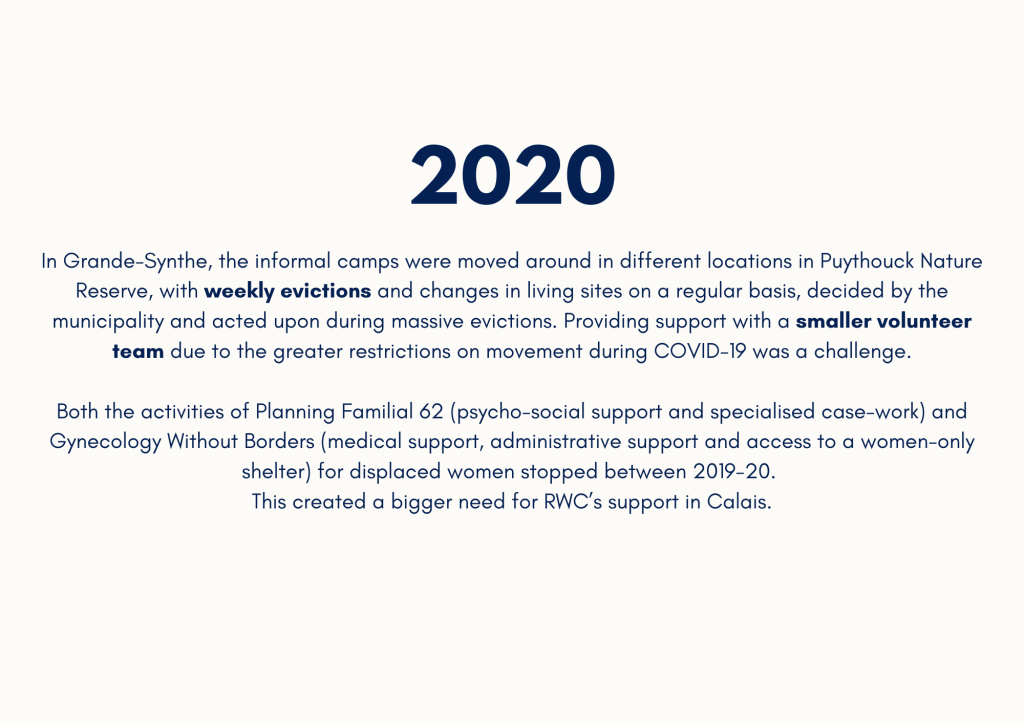 2020

In Grande-Synthe, the informal camps were moved around in different locations in Puythouck Nature Reserve, with weekly evictions and changes in living sites on a regular basis, decided by the municipality and acted upon during massive evictions. Providing support with a smaller volunteer team due to the greater restrictions on movement during COVID-19 was a challenge.

Both the activities of Planning Familial 62 (psycho-social support and specialised case-work) and Gynecology Without Borders (medical support, administrative support and access to a women-only shelter) for displaced women stopped between 2019-20.
This created a bigger need for RWC's support in Calais.